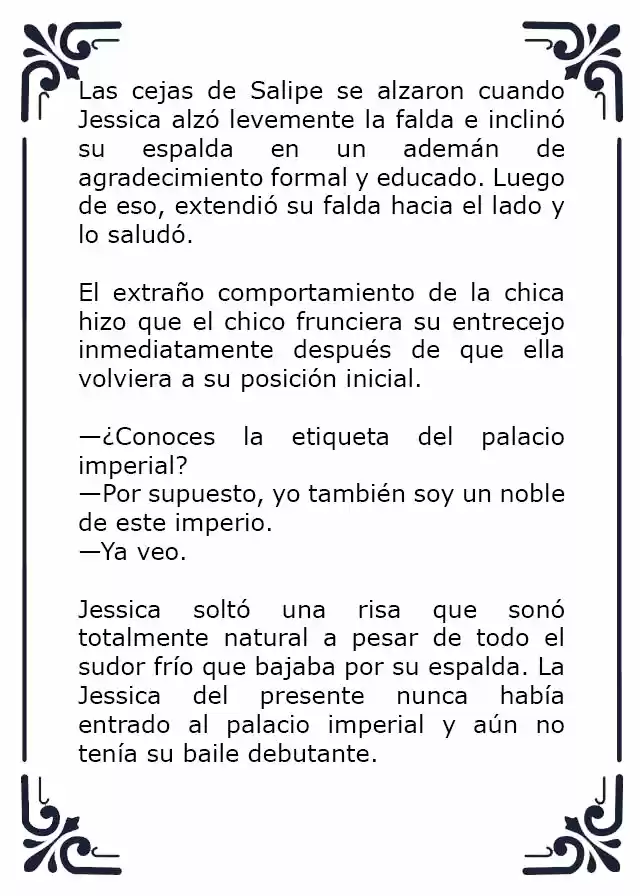 Las cejas de Salipe se alzaron cuando Jessica alzó levemente la falda e inclinó su espalda en un ademán de agradecimiento formal y educado. Luego de eso, extendió su falda hacia el lado y lo saludó.

El extraño comportamiento de la chica hizo que el chico frunciera su entrecejo inmediatamente después de que ella volviera a su posición inicial.

—¿Conoces la etiqueta del palacio imperial?
—Por supuesto, yo también soy un noble de este imperio.
—Ya veo.

Jessica soltó una risa que sonó totalmente natural a pesar de todo el sudor frío que bajaba por su espalda. La Jessica del presente nunca había entrado al palacio imperial y aún no tenía su baile debutante.